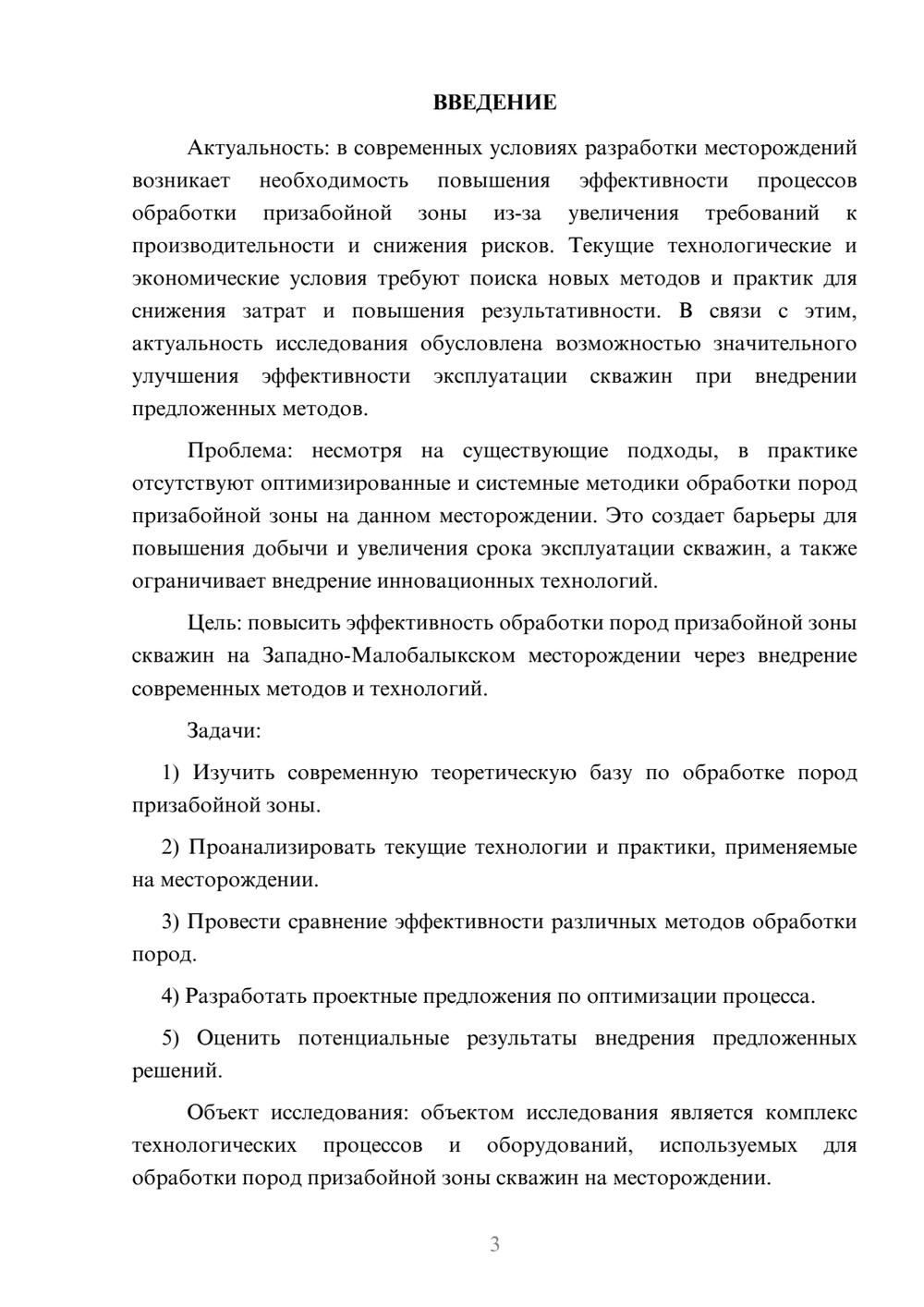 ВВЕДЕНИЕ

Актуальность: в современных условиях разработки месторождений возникает необходимость повышения эффективности процессов обработки призабойной зоны из-за увеличения требований к производительности и снижения рисков. Текущие технологические и экономические условия требуют поиска новых методов и практик для снижения затрат и повышения результативности. В связи с этим, актуальность исследования обусловлена возможностью значительного улучшения эффективности эксплуатации скважин при внедрении предложенных методов.

Проблема: несмотря на существующие подходы, в практике отсутствуют оптимизированные и системные методики обработки пород призабойной зоны на данном месторождении. Это создает барьеры для повышения добычи и увеличения срока эксплуатации скважин, а также ограничивает внедрение инновационных технологий.

Цель: повысить эффективность обработки пород призабойной зоны скважин на Западно-Малобалыкском месторождении через внедрение современных методов и технологий.

Задачи:

1) Изучить современную теоретическую базу по обработке пород призабойной зоны.

2) Проанализировать текущие технологии и практики, применяемые на месторождении.

3) Провести сравнение эффективности различных методов обработки пород.

4) Разработать проектные предложения по оптимизации процесса.

5) Оценить потенциальные результаты внедрения предложенных решений.

Объект исследования: объектом исследования является комплекс технологических процессов и оборудований, используемых для обработки пород призабойной зоны скважин на месторождении.

3